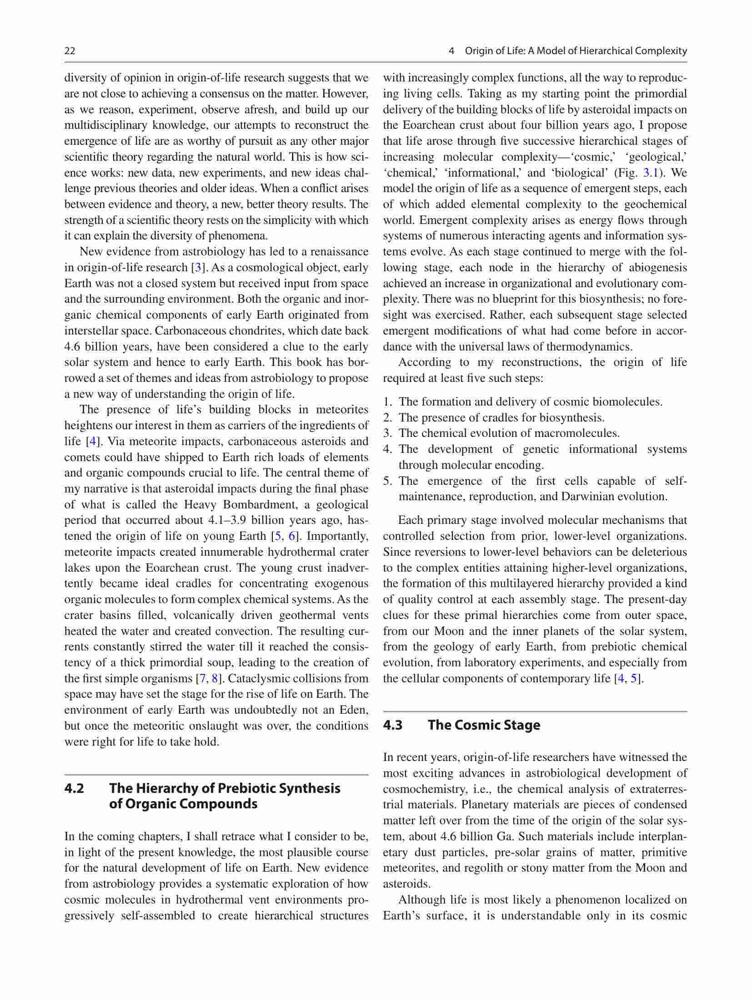 22

4 Origin of Life: A Model of Hierarchical Complexity

diversity of opinion in origin-of-life research suggests that we are not close to achieving a consensus on the matter. However, as we reason, experiment, observe afresh, and build up our multidisciplinary knowledge, our attempts to reconstruct the emergence of life are as worthy of pursuit as any other major scientific theory regarding the natural world. This is how science works: new data, new experiments, and new ideas challenge previous theories and older ideas. When a conflict arises between evidence and theory, a new, better theory results. The strength of a scientific theory rests on the simplicity with which it can explain the diversity of phenomena.

New evidence from astrobiology has led to a renaissance in origin-of-life research [3]. As a cosmological object, early Earth was not a closed system but received input from space and the surrounding environment. Both the organic and inorganic chemical components of early Earth originated from interstellar space. Carbonaceous chondrites, which date back 4.6 billion years, have been considered a clue to the early solar system and hence to early Earth. This book has borrowed a set of themes and ideas from astrobiology to propose a new way of understanding the origin of life.

The presence of life's building blocks in meteorites heightens our interest in them as carriers of the ingredients of life [4]. Via meteorite impacts, carbonaceous asteroids and comets could have shipped to Earth rich loads of elements and organic compounds crucial to life. The central theme of my narrative is that asteroidal impacts during the final phase of what is called the Heavy Bombardment, a geological period that occurred about 4.1–3.9 billion years ago, hastened the origin of life on young Earth [5, 6]. Importantly, meteorite impacts created innumerable hydrothermal crater lakes upon the Eoarchean crust. The young crust inadvertently became ideal cradles for concentrating exogenous organic molecules to form complex chemical systems. As the crater basins filled, volcanically driven geothermal vents heated the water and created convection. The resulting currents constantly stirred the water till it reached the consistency of a thick primordial soup, leading to the creation of the first simple organisms [7, 8]. Cataclysmic collisions from space may have set the stage for the rise of life on Earth. The environment of early Earth was undoubtedly not an Eden, but once the meteoritic onslaught was over, the conditions were right for life to take hold.

4.2 The Hierarchy of Prebiotic Synthesis of Organic Compounds

In the coming chapters, I shall retrace what I consider to be, in light of the present knowledge, the most plausible course for the natural development of life on Earth. New evidence from astrobiology provides a systematic exploration of how cosmic molecules in hydrothermal vent environments progressively self-assembled to create hierarchical structures with increasingly complex functions, all the way to reproducing living cells. Taking as my starting point the primordial delivery of the building blocks of life by asteroidal impacts on the Eoarchean crust about four billion years ago, I propose that life arose through five successive hierarchical stages of increasing molecular complexity—'cosmic,' 'geological,' 'chemical,' 'informational,' and 'biological' (Fig. 3.1). We model the origin of life as a sequence of emergent steps, each of which added elemental complexity to the geochemical world. Emergent complexity arises as energy flows through systems of numerous interacting agents and information systems evolve. As each stage continued to merge with the following stage, each node in the hierarchy of abiogenesis achieved an increase in organizational and evolutionary complexity. There was no blueprint for this biosynthesis; no foresight was exercised. Rather, each subsequent stage selected emergent modifications of what had come before in accordance with the universal laws of thermodynamics.

According to my reconstructions, the origin of life required at least five such steps:

1. The formation and delivery of cosmic biomolecules.
2. The presence of cradles for biosynthesis.
3. The chemical evolution of macromolecules.
4. The development of genetic informational systems through molecular encoding.
5. The emergence of the first cells capable of self-maintenance, reproduction, and Darwinian evolution.

Each primary stage involved molecular mechanisms that controlled selection from prior, lower-level organizations. Since reversions to lower-level behaviors can be deleterious to the complex entities attaining higher-level organizations, the formation of this multilayered hierarchy provided a kind of quality control at each assembly stage. The present-day clues for these primal hierarchies come from outer space, from our Moon and the inner planets of the solar system, from the geology of early Earth, from prebiotic chemical evolution, from laboratory experiments, and especially from the cellular components of contemporary life [4, 5].

4.3 The Cosmic Stage

In recent years, origin-of-life researchers have witnessed the most exciting advances in astrobiological development of cosmochemistry, i.e., the chemical analysis of extraterrestrial materials. Planetary materials are pieces of condensed matter left over from the time of the origin of the solar system, about 4.6 billion Ga. Such materials include interplanetary dust particles, pre-solar grains of matter, primitive meteorites, and regolith or stony matter from the Moon and asteroids.

Although life is most likely a phenomenon localized on Earth's surface, it is understandable only in its cosmic